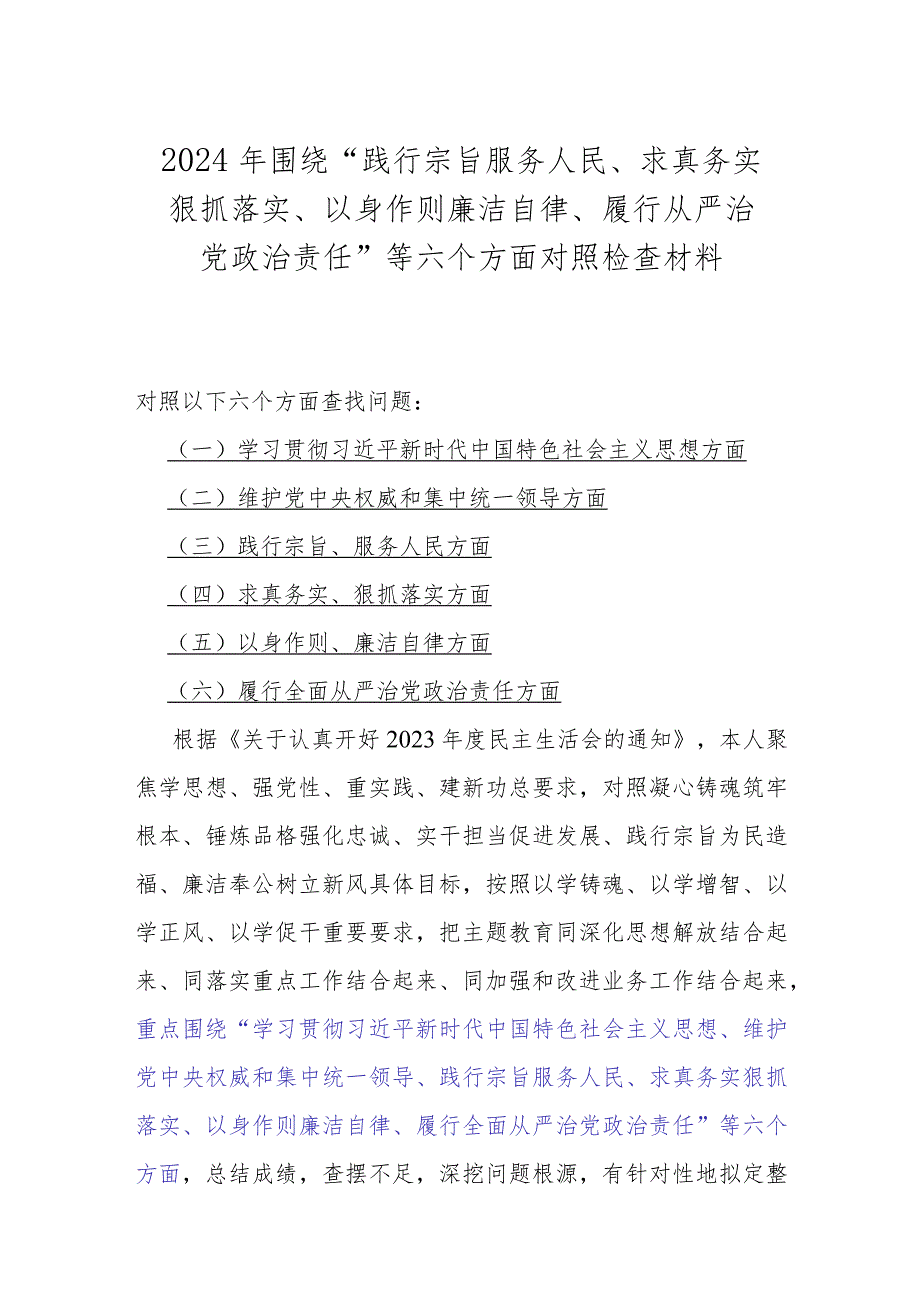 2024年围绕“践行宗旨服务人民、求真务实狠抓落实、以身作则廉洁自律、履行从严治党政治责任”等六个方面对照检查材料

对照以下六个方面查找问题：

（一）学习贯彻习近平新时代中国特色社会主义思想方面

（二）维护党中央权威和集中统一领导方面

（三）践行宗旨、服务人民方面

（四）求真务实、狠抓落实方面

（五）以身作则、廉洁自律方面

（六）履行全面从严治党政治责任方面

根据《关于认真开好2023年度民主生活会的通知》，本人聚焦学思想、强党性、重实践、建新功总要求，对照凝心铸魂筑牢根本、锤炼品格强化忠诚、实干担当促进发展、践行宗旨为民造福、廉洁奉公树立新风具体目标，按照以学铸魂、以学增智、以学正风、以学促干重要要求，把主题教育同深化思想解放结合起来、同落实重点工作结合起来、同加强和改进业务工作结合起来，重点围绕“学习贯彻习近平新时代中国特色社会主义思想、维护党中央权威和集中统一领导、践行宗旨服务人民、求真务实狠抓落实、以身作则廉洁自律、履行全面从严治党政治责任”等六个方面，总结成绩，查摆不足，深挖问题根源，有针对性地拟定整